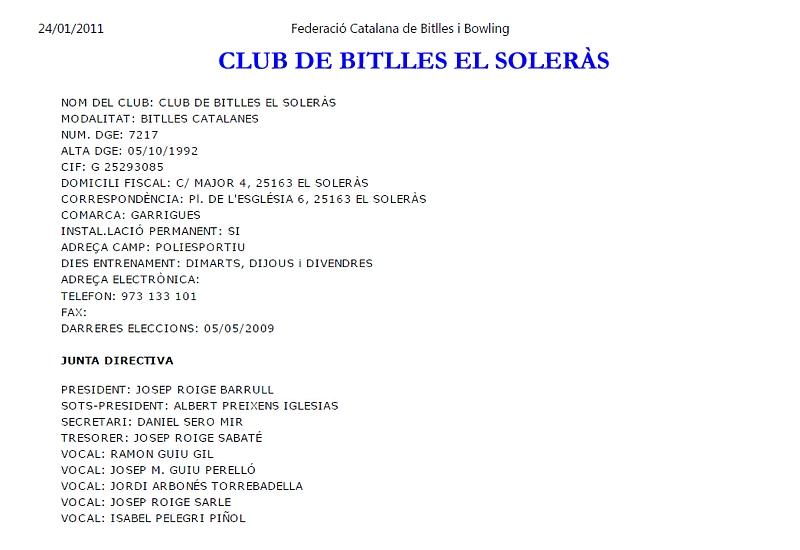 24/01/2011 Federació Catalana de Bitlles i Bowling

CLUB DE BITLLES EL SOLERÀS

NOM DEL CLUB: CLUB DE BITLLES EL SOLERÀS
MODALITAT: BITLLES CATALANES
NUM. DGE: 7217
ALTA DGE: 05/10/1992
CIF: G 25293085
DOMICILI FISCAL: C/ MAJOR 4, 25163 EL SOLERÀS
CORRESPONDÈNCIA: Pl. DE L'ESGLÉSIA 6, 25163 EL SOLERÀS
COMARCA: GARRIGUES
INSTAL.LACIÓ PERMANENT: SI
ADREÇA CAMP: POLIESPORTIU
DIES ENTRENAMENT: DIMARTS, DIJOUS i DIVENDRES
ADREÇA ELECTRÒNICA:
TELEFON: 973 133 101
FAX:
DARRERES ELECCIONS: 05/05/2009

JUNTA DIRECTIVA

PRESIDENT: JOSEP ROIGE BARRULL
SOTS-PRESIDENT: ALBERT PREIXENS IGLESIAS
SECRETARI: DANIEL SERO MIR
TRESORER: JOSEP ROIGE SABATÉ
VOCAL: RAMON GUIU GIL
VOCAL: JOSEP M. GUIU PERELLÓ
VOCAL: JORDI ARBONÉS TORREBADELLA
VOCAL: JOSEP ROIGE SARLE
VOCAL: ISABEL PELEGRI PIÑOL